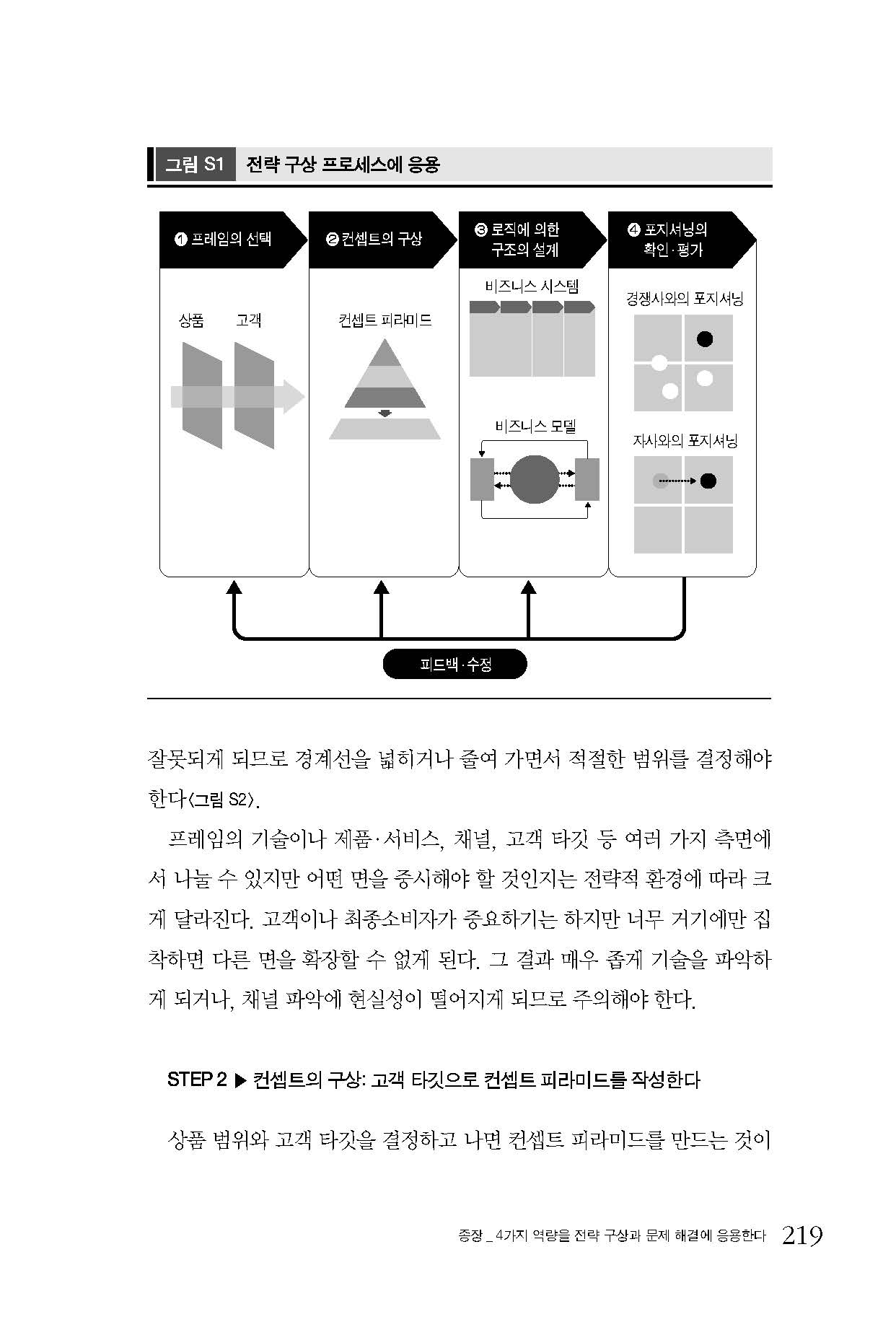 그림 S1 전략 구상 프로세스에 응용

❶ 프레임의 선택

상품 고객

❷ 컨셉트의 구상

컨셉트 피라미드

❸ 로직에 의한 구조의 설계

비즈니스 시스템

비즈니스 모델

❹ 포지셔닝의 확인·평가

경쟁사와의 포지셔닝

자사와의 포지셔닝

피드백·수정

잘못되게 되므로 경계선을 넓히거나 줄여 가면서 적절한 범위를 결정해야 한다〈그림 S2〉.

프레임의 기술이나 제품·서비스, 채널, 고객 타깃 등 여러 가지 측면에서 나눌 수 있지만 어떤 면을 중시해야 할 것인지는 전략적 환경에 따라 크게 달라진다. 고객이나 최종소비자가 중요하기는 하지만 너무 거기에만 집착하면 다른 면을 확장할 수 없게 된다. 그 결과 매우 좁게 기술을 파악하게 되거나, 채널 파악에 현실성이 떨어지게 되므로 주의해야 한다.

STEP 2 ▶ 컨셉트의 구상: 고객 타깃으로 컨셉트 피라미드를 작성한다

상품 범위와 고객 타깃을 결정하고 나면 컨셉트 피라미드를 만드는 것이

종장 _ 4가지 역량을 전략 구상과 문제 해결에 응용한다 219